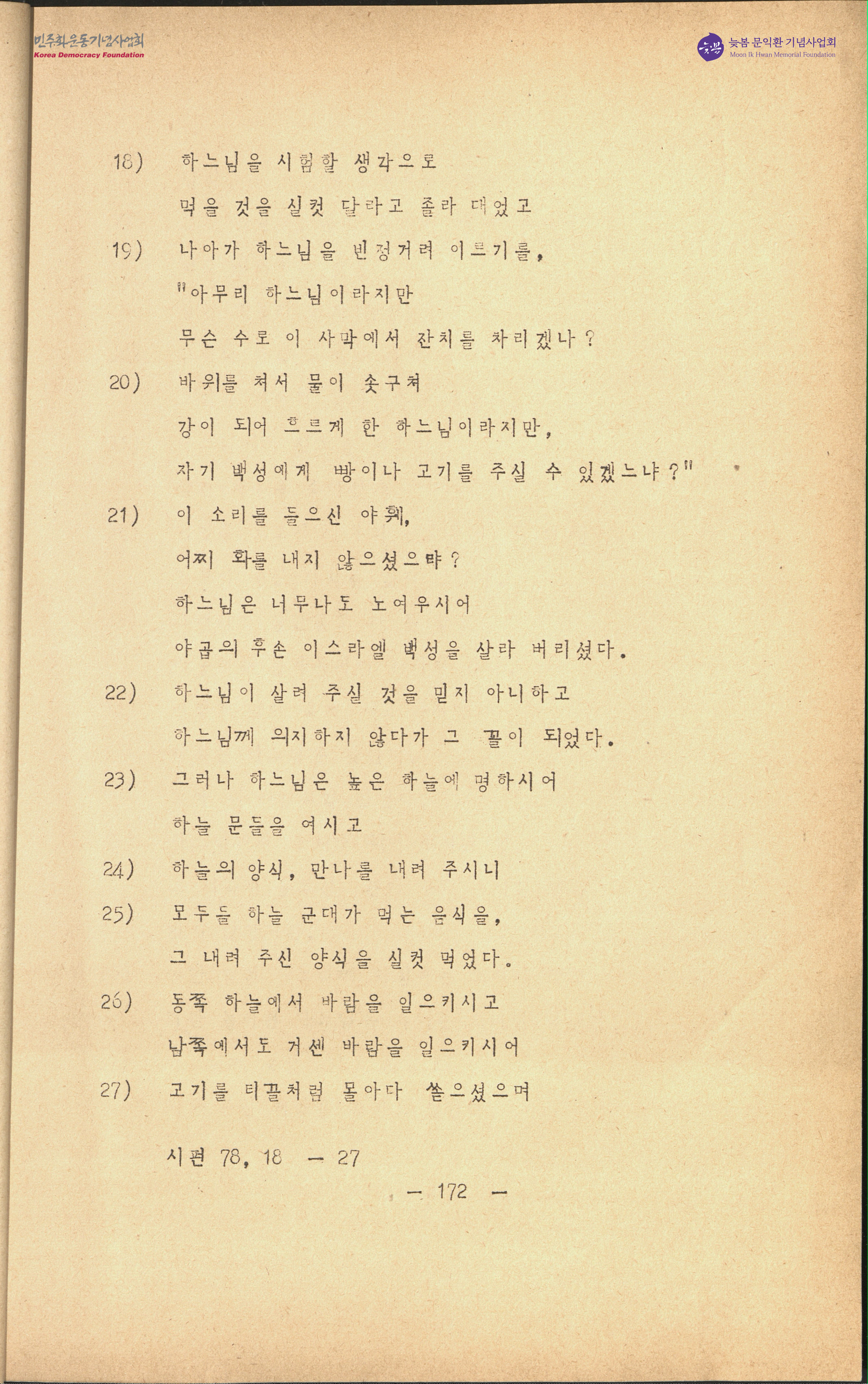 민주화운동기념사업회
Korea Democracy Foundation

늦봄 문익환 기념사업회
Moon Ik Hwan Memorial Foundation

18) 하느님을 시험할 생각으로
먹을 것을 실컷 달라고 졸라 대었고

19) 나아가 하느님을 빈정거려 이르기를,
"아무리 하느님이라지만
무슨 수로 이 사막에서 잔치를 차리겠나?

20) 바위를 쳐서 물이 솟구쳐
강이 되어 흐르게 한 하느님이라지만,
자기 백성에게 빵이나 고기를 주실 수 있겠느냐?"

21) 이 소리를 들으신 야훼,
어찌 화를 내지 않으셨으랴?
하느님은 너무나도 노여우시어
야곱의 후손 이스라엘 백성을 살라 버리셨다.

22) 하느님이 살려 주실 것을 믿지 아니하고
하느님께 의지하지 않다가 그 꼴이 되었다.

23) 그러나 하느님은 높은 하늘에 명하시어
하늘 문들을 여시고

24) 하늘의 양식, 만나를 내려 주시니

25) 모두들 하늘 군대가 먹는 음식을,
그 내려 주신 양식을 실컷 먹었다.

26) 동쪽 하늘에서 바람을 일으키시고
남쪽에서도 거센 바람을 일으키시어

27) 고기를 티끌처럼 몰아다 쏟으셨으며

시편 78, 18 — 27

— 172 —